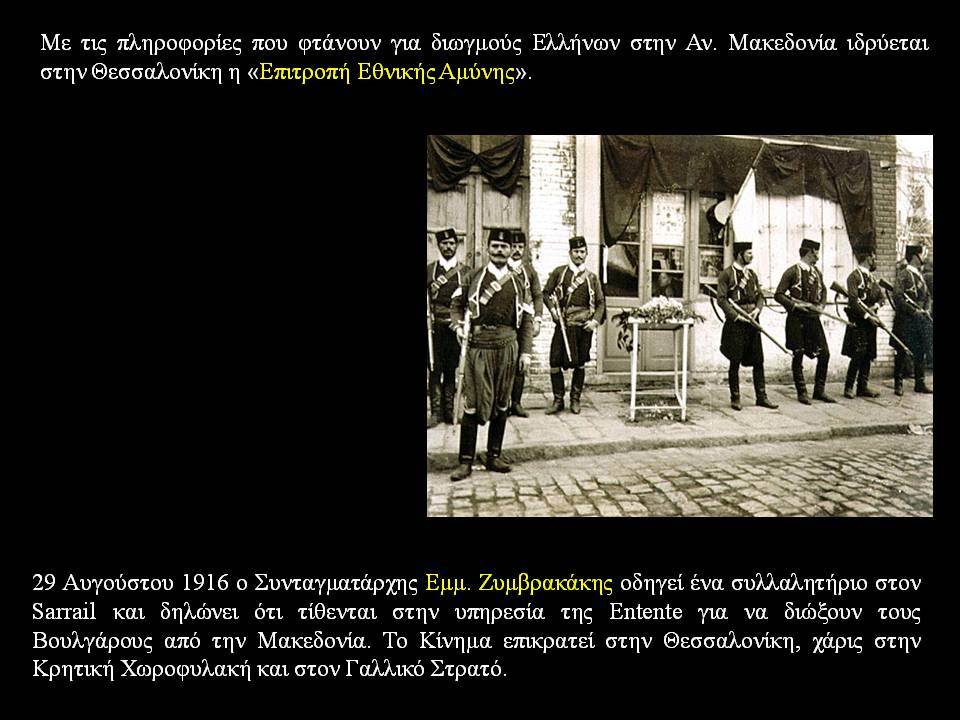 Με τις πληροφορίες που φτάνουν για διωγμούς Ελλήνων στην Αν. Μακεδονία ιδρύεται στην Θεσσαλονίκη η «Επιτροπή Εθνικής Αμύνης».

29 Αυγούστου 1916 ο Συνταγματάρχης Εμμ. Ζυμβρακάκης οδηγεί ένα συλλαλητήριο στον Sarrail και δηλώνει ότι τίθενται στην υπηρεσία της Entente για να διώξουν τους Βουλγάρους από την Μακεδονία. Το Κίνημα επικρατεί στην Θεσσαλονίκη, χάρις στην Κρητική Χωροφυλακή και στον Γαλλικό Στρατό.